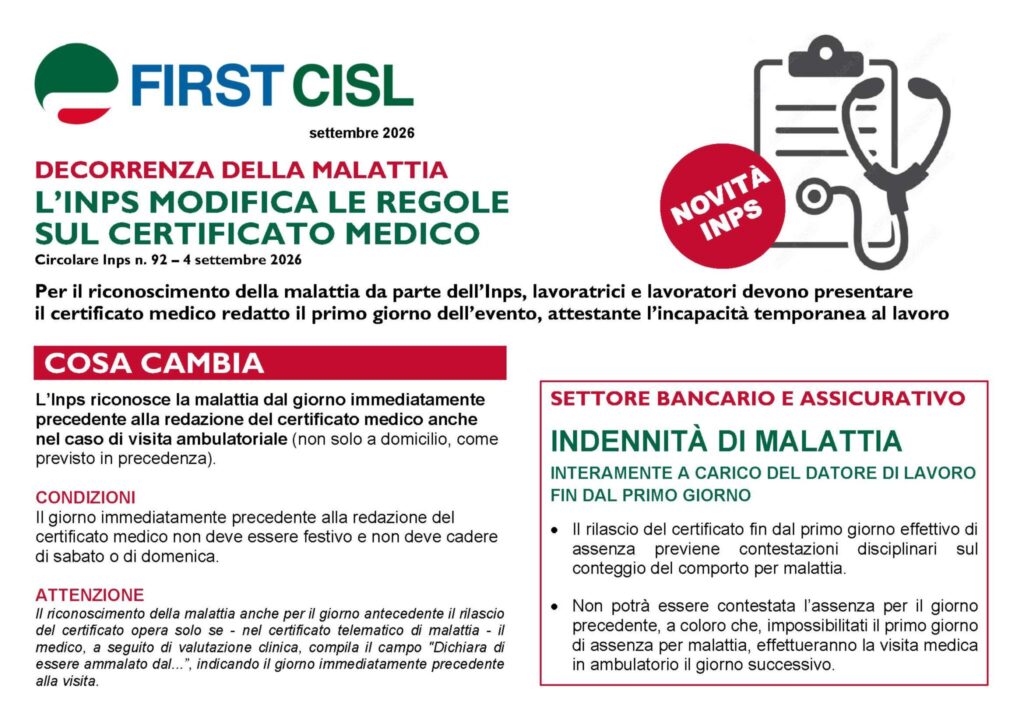 FIRST CISL

settembre 2026

DECORRENZA DELLA MALATTIA

L'INPS MODIFICA LE REGOLE SUL CERTIFICATO MEDICO

Circolare Inps n. 92 – 4 settembre 2026

NOVITÀ INPS

Per il riconoscimento della malattia da parte dell'Inps, lavoratrici e lavoratori devono presentare il certificato medico redatto il primo giorno dell'evento, attestante l'incapacità temporanea al lavoro

COSA CAMBIA

L'Inps riconosce la malattia dal giorno immediatamente precedente alla redazione del certificato medico anche nel caso di visita ambulatoriale (non solo a domicilio, come previsto in precedenza).

CONDIZIONI

Il giorno immediatamente precedente alla redazione del certificato medico non deve essere festivo e non deve cadere di sabato o di domenica.

ATTENZIONE

Il riconoscimento della malattia anche per il giorno antecedente il rilascio del certificato opera solo se - nel certificato telematico di malattia - il medico, a seguito di valutazione clinica, compila il campo "Dichiara di essere ammalato dal...", indicando il giorno immediatamente precedente alla visita.

SETTORE BANCARIO E ASSICURATIVO

INDENNITÀ DI MALATTIA

INTERAMENTE A CARICO DEL DATORE DI LAVORO FIN DAL PRIMO GIORNO

• Il rilascio del certificato fin dal primo giorno effettivo di assenza previene contestazioni disciplinari sul conteggio del comporto per malattia.

• Non potrà essere contestata l'assenza per il giorno precedente, a coloro che, impossibilitati il primo giorno di assenza per malattia, effettueranno la visita medica in ambulatorio il giorno successivo.